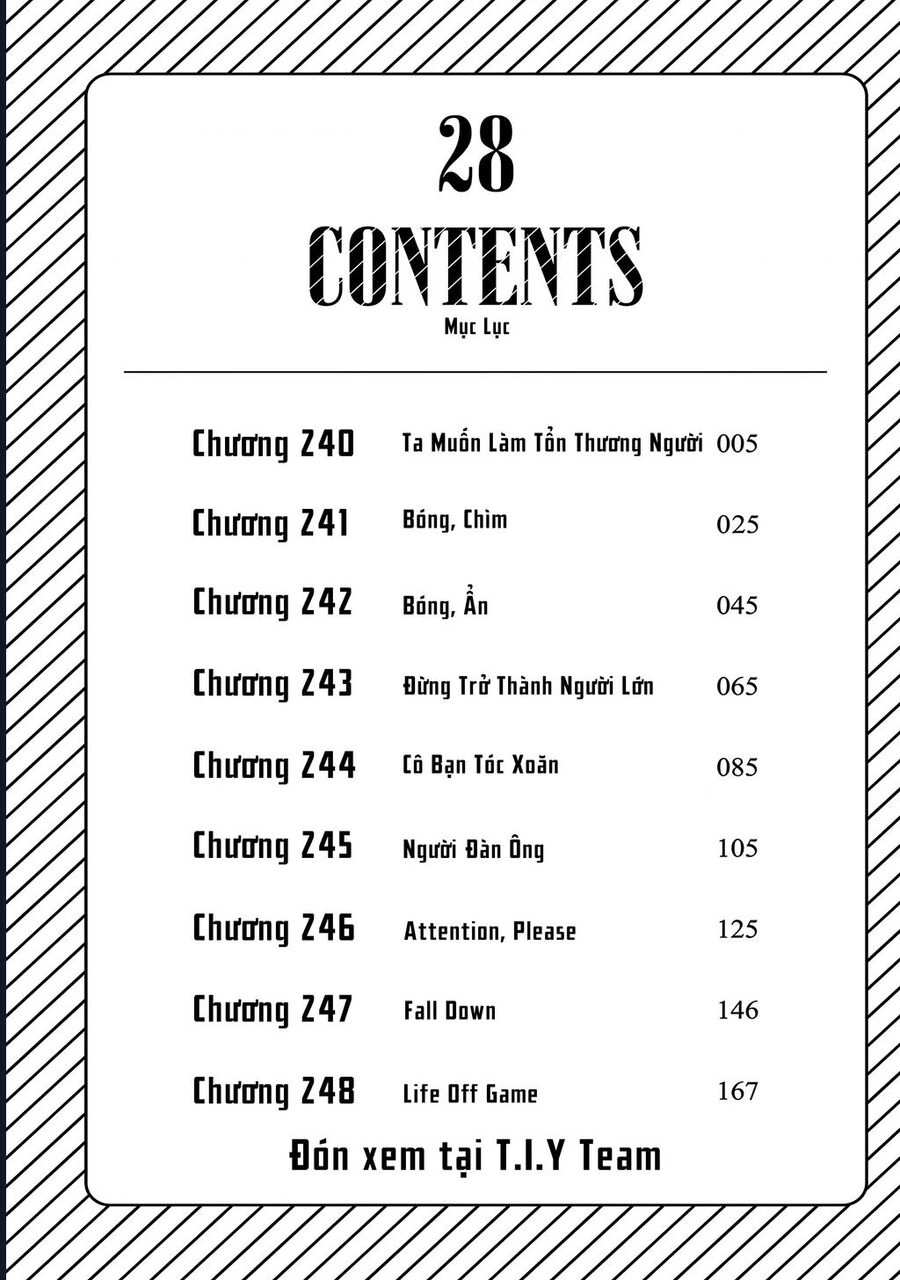 28

CONTENTS

Mục Lục

| | | |
|---|---|---|
| Chương 240 | Ta Muốn Làm Tổn Thương Người | 005 |
| Chương 241 | Bóng, Chìm | 025 |
| Chương 242 | Bóng, Ẩn | 045 |
| Chương 243 | Đừng Trở Thành Người Lớn | 065 |
| Chương 244 | Cô Bạn Tóc Xoăn | 085 |
| Chương 245 | Người Đàn Ông | 105 |
| Chương 246 | Attention, Please | 125 |
| Chương 247 | Fall Down | 146 |
| Chương 248 | Life Off Game | 167 |

Đón xem tại T.I.Y Team